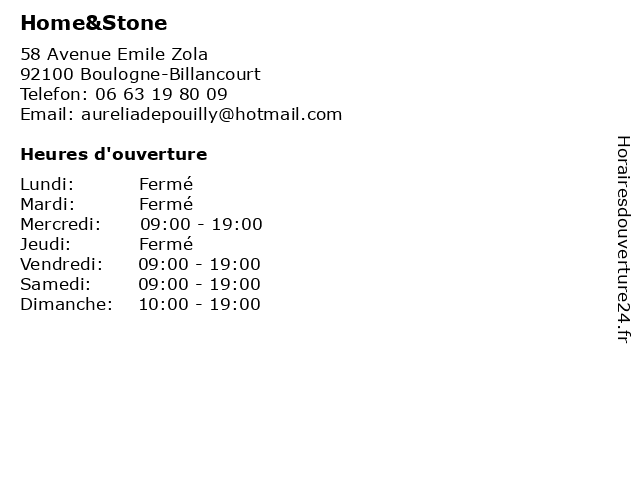 Home&Stone

58 Avenue Emile Zola
92100 Boulogne-Billancourt
Telefon: 06 63 19 80 09
Email: aureliadepouilly@hotmail.com

Heures d'ouverture

| | |
|---|---|
| Lundi: | Fermé |
| Mardi: | Fermé |
| Mercredi: | 09:00 - 19:00 |
| Jeudi: | Fermé |
| Vendredi: | 09:00 - 19:00 |
| Samedi: | 09:00 - 19:00 |
| Dimanche: | 10:00 - 19:00 |

Horairesdouverture24.fr